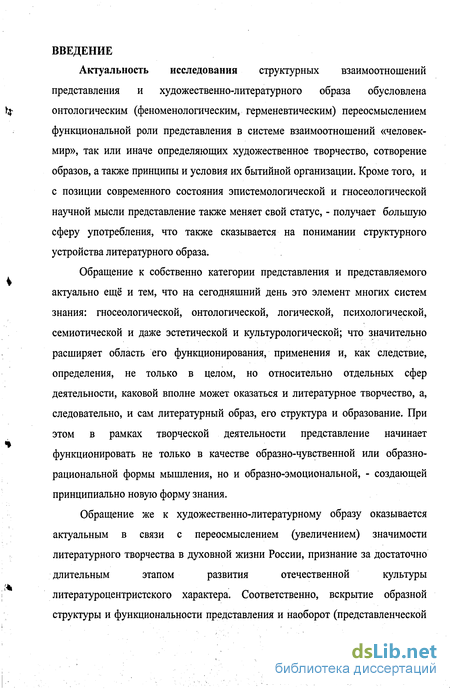 ВВЕДЕНИЕ

Актуальность исследования структурных взаимоотношений представления и художественно-литературного образа обусловлена онтологическим (феноменологическим, герменевтическим) переосмыслением функциональной роли представления в системе взаимоотношений «человек-мир», так или иначе определяющих художественное творчество, сотворение образов, а также принципы и условия их бытийной организации. Кроме того, и с позиции современного состояния эпистемологической и гносеологической научной мысли представление также меняет свой статус, - получает большую сферу употребления, что также сказывается на понимании структурного устройства литературного образа.

Обращение к собственно категории представления и представляемого актуально ещё и тем, что на сегодняшний день это элемент многих систем знания: гносеологической, онтологической, логической, психологической, семиотической и даже эстетической и культурологической; что значительно расширяет область его функционирования, применения и, как следствие, определения, не только в целом, но относительно отдельных сфер деятельности, каковой вполне может оказаться и литературное творчество, а, следовательно, и сам литературный образ, его структура и образование. При этом в рамках творческой деятельности представление начинает функционировать не только в качестве образно-чувственной или образно-рациональной формы мышления, но и образно-эмоциональной, - создающей принципиально новую форму знания.

Обращение же к художественно-литературному образу оказывается актуальным в связи с переосмыслением (увеличением) значимости литературного творчества в духовной жизни России, признание за достаточно длительным этапом развития отечественной культуры литературоцентристского характера. Соответственно, вскрытие образной структуры и функциональности представления и наоборот (представленческой

dsLib.net
библиотека диссертаций